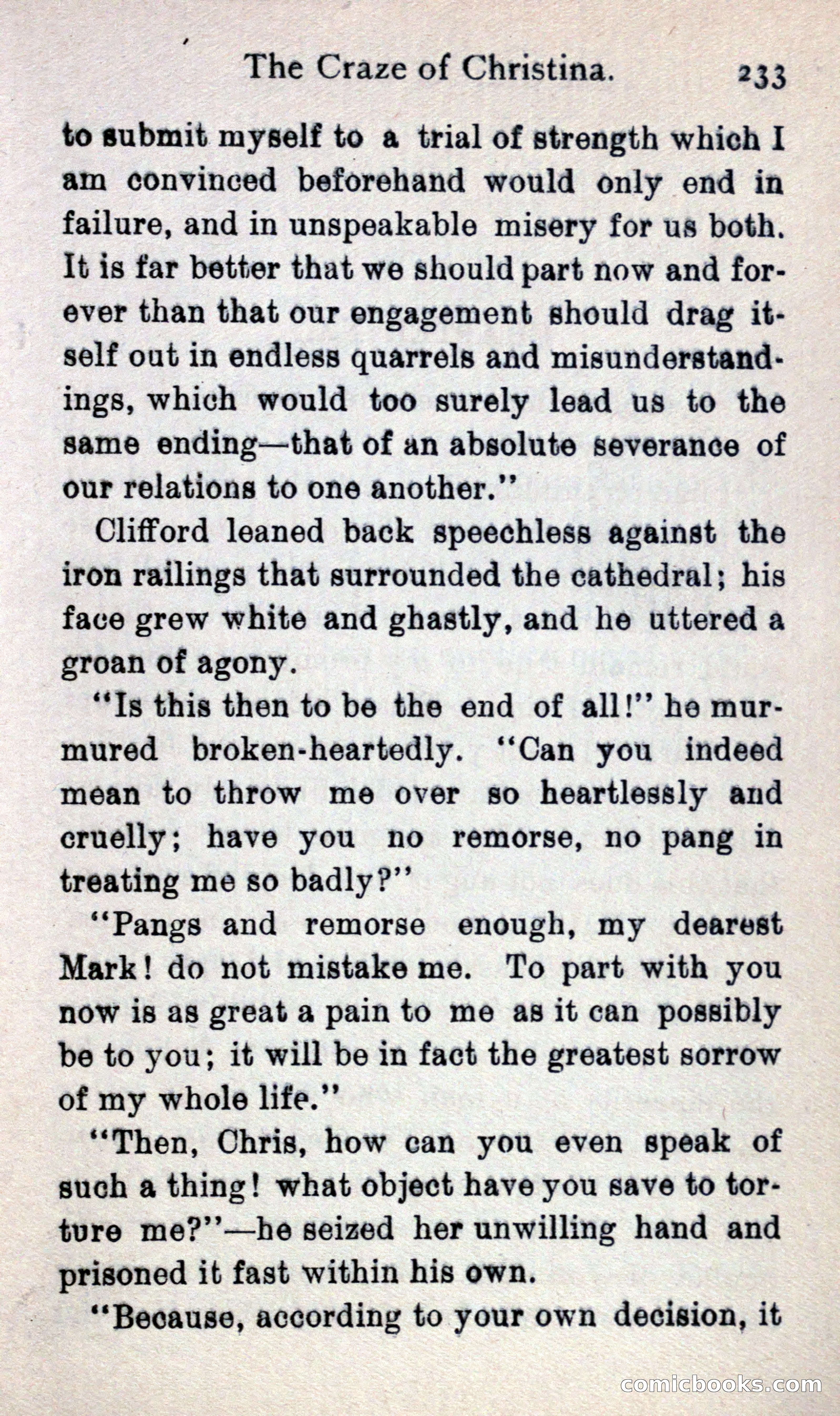 The Craze of Christina. 233

to submit myself to a trial of strength which I am convinced beforehand would only end in failure, and in unspeakable misery for us both. It is far better that we should part now and forever than that our engagement should drag itself out in endless quarrels and misunderstandings, which would too surely lead us to the same ending—that of an absolute severance of our relations to one another."

Clifford leaned back speechless against the iron railings that surrounded the cathedral; his face grew white and ghastly, and he uttered a groan of agony.

"Is this then to be the end of all!" he murmured broken-heartedly. "Can you indeed mean to throw me over so heartlessly and cruelly; have you no remorse, no pang in treating me so badly?"

"Pangs and remorse enough, my dearest Mark! do not mistake me. To part with you now is as great a pain to me as it can possibly be to you; it will be in fact the greatest sorrow of my whole life."

"Then, Chris, how can you even speak of such a thing! what object have you save to torture me?"—he seized her unwilling hand and prisoned it fast within his own.

"Because, according to your own decision, it

comicbooks.com